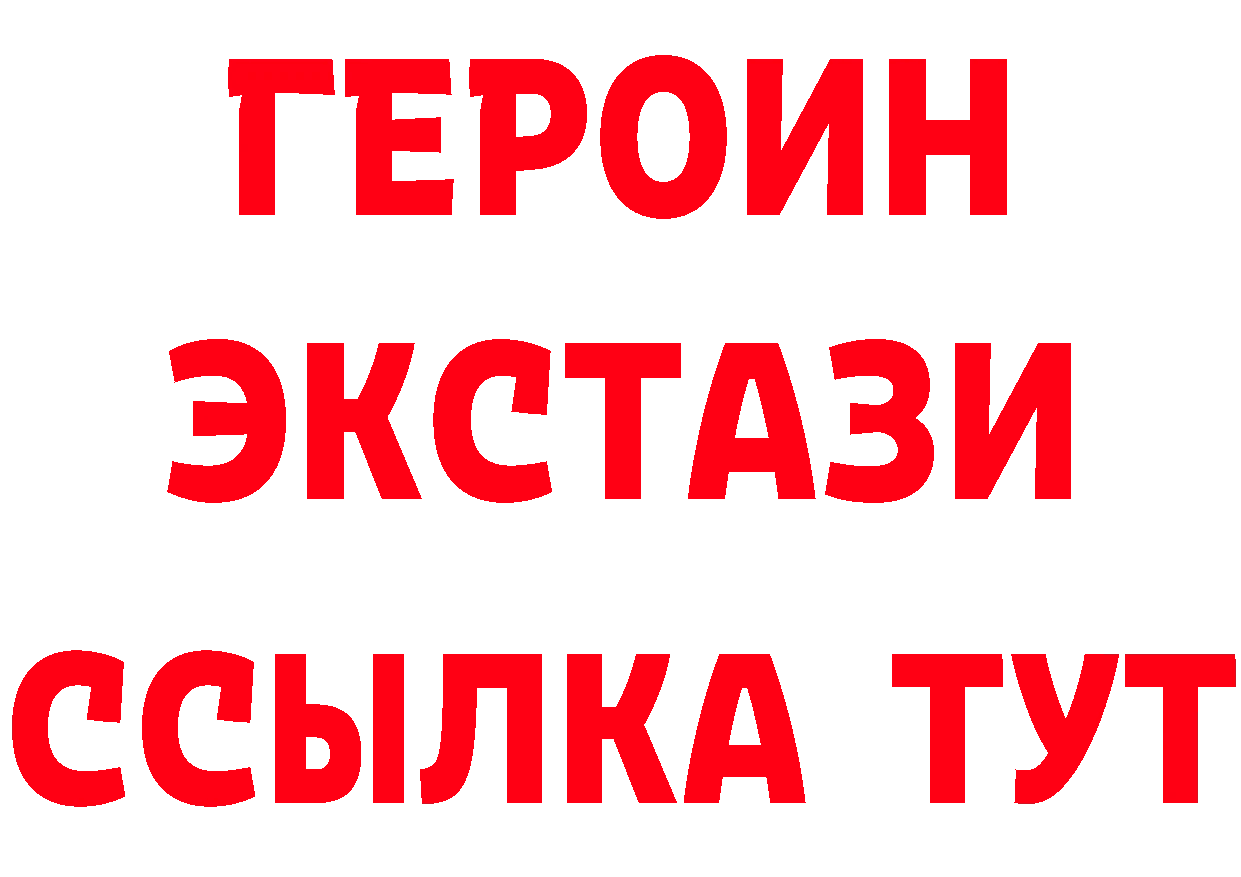 ГЕРОИН
ЭКСТАЗИ
ССЫЛКА ТУТ